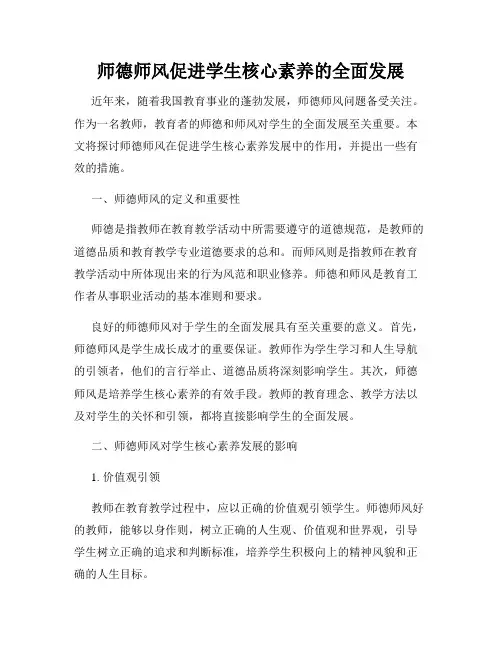 师德师风促进学生核心素养的全面发展

近年来，随着我国教育事业的蓬勃发展，师德师风问题备受关注。作为一名教师，教育者的师德和师风对学生的全面发展至关重要。本文将探讨师德师风在促进学生核心素养发展中的作用，并提出一些有效的措施。

一、师德师风的定义和重要性

师德是指教师在教育教学活动中所需要遵守的道德规范，是教师的道德品质和教育教学专业道德要求的总和。而师风则是指教师在教育教学活动中所体现出来的行为风范和职业修养。师德和师风是教育工作者从事职业活动的基本准则和要求。

良好的师德师风对于学生的全面发展具有至关重要的意义。首先，师德师风是学生成长成才的重要保证。教师作为学生学习和人生导航的引领者，他们的言行举止、道德品质将深刻影响学生。其次，师德师风是培养学生核心素养的有效手段。教师的教育理念、教学方法以及对学生的关怀和引领，都将直接影响学生的全面发展。

二、师德师风对学生核心素养发展的影响

1. 价值观引领

教师在教育教学过程中，应以正确的价值观引领学生。师德师风好的教师，能够以身作则，树立正确的人生观、价值观和世界观，引导学生树立正确的追求和判断标准，培养学生积极向上的精神风貌和正确的人生目标。